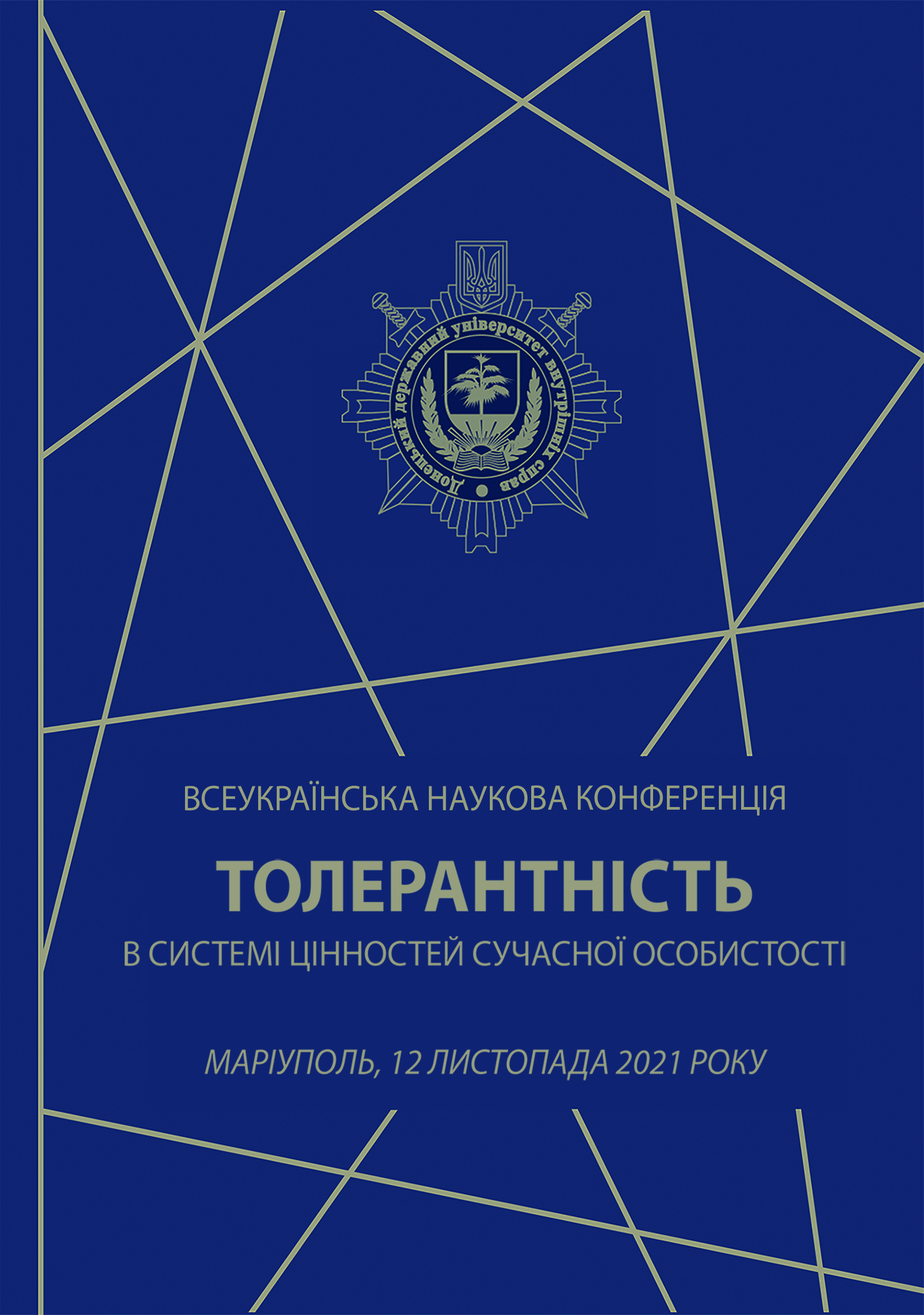 Донецький державний університет внутрішніх справ

ВСЕУКРАЇНСЬКА НАУКОВА КОНФЕРЕНЦІЯ

ТОЛЕРАНТНІСТЬ

В СИСТЕМІ ЦІННОСТЕЙ СУЧАСНОЇ ОСОБИСТОСТІ

МАРІУПОЛЬ, 12 ЛИСТОПАДА 2021 РОКУ